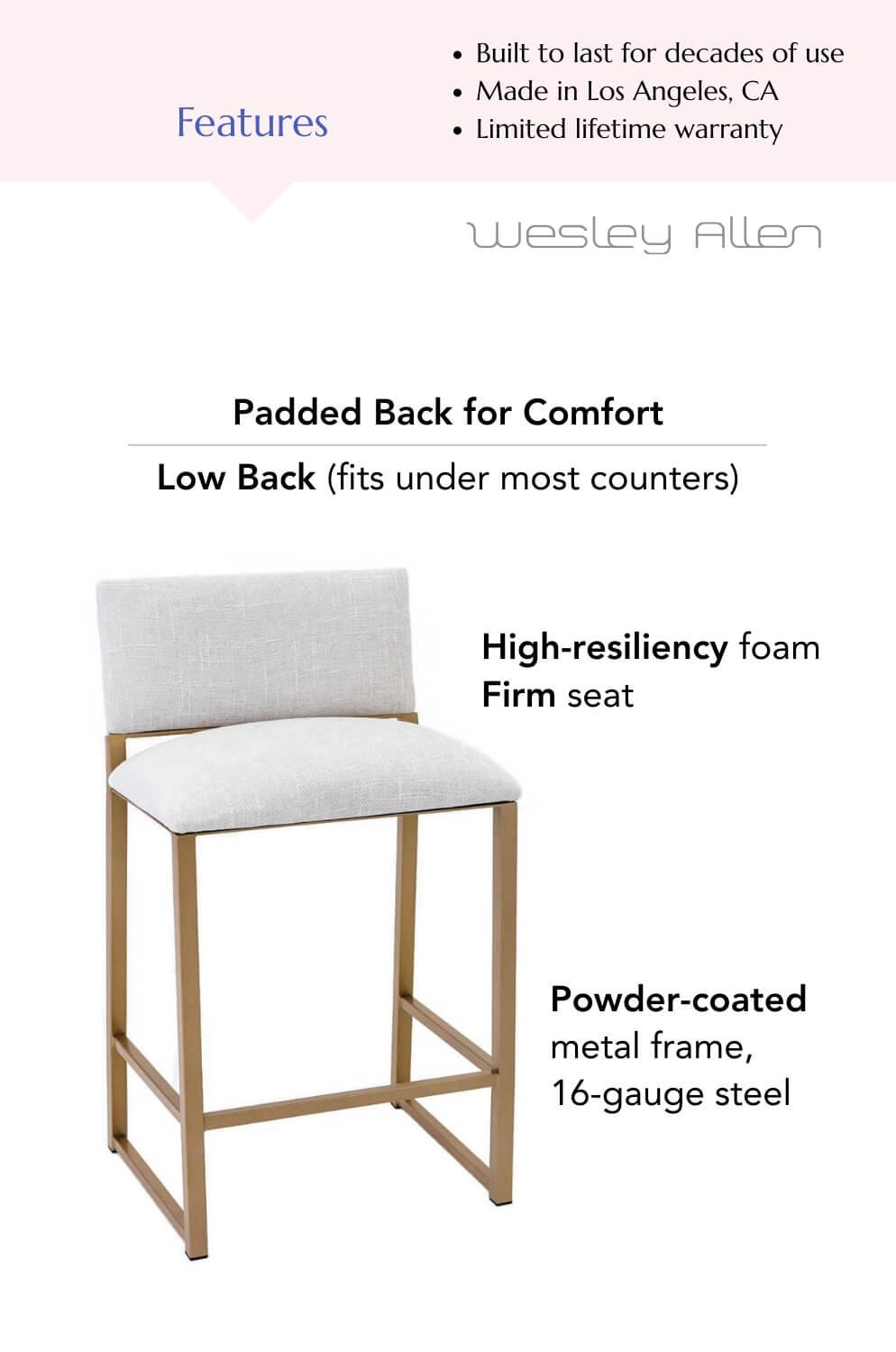 Features

• Built to last for decades of use
• Made in Los Angeles, CA
• Limited lifetime warranty

Wesley Allen

Padded Back for Comfort

Low Back (fits under most counters)

High-resiliency foam
Firm seat

Powder-coated
metal frame,
16-gauge steel